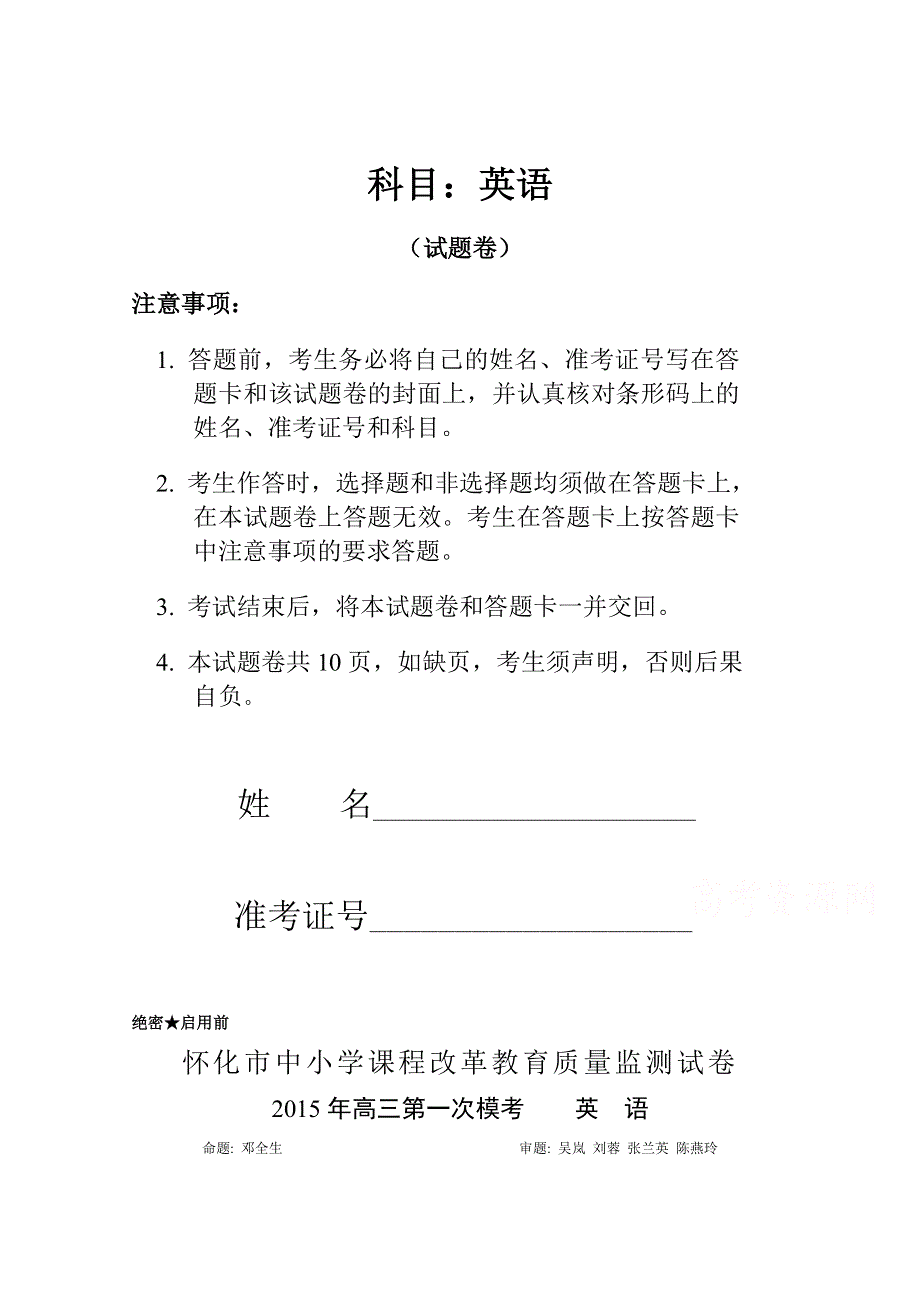 科目：英语

（试题卷）

注意事项：

1. 答题前，考生务必将自己的姓名、准考证号写在答题卡和该试题卷的封面上，并认真核对条形码上的姓名、准考证号和科目。

2. 考生作答时，选择题和非选择题均须做在答题卡上，在本试题卷上答题无效。考生在答题卡上按答题卡中注意事项的要求答题。

3. 考试结束后，将本试题卷和答题卡一并交回。

4. 本试题卷共 10 页，如缺页，考生须声明，否则后果自负。

姓　　名____________________

准考证号____________________

高考资源网

绝密★启用前

怀化市中小学课程改革教育质量监测试卷

2015 年高三第一次模考　　英　语

命题: 邓全生　　审题: 吴岚 刘蓉 张兰英 陈燕玲